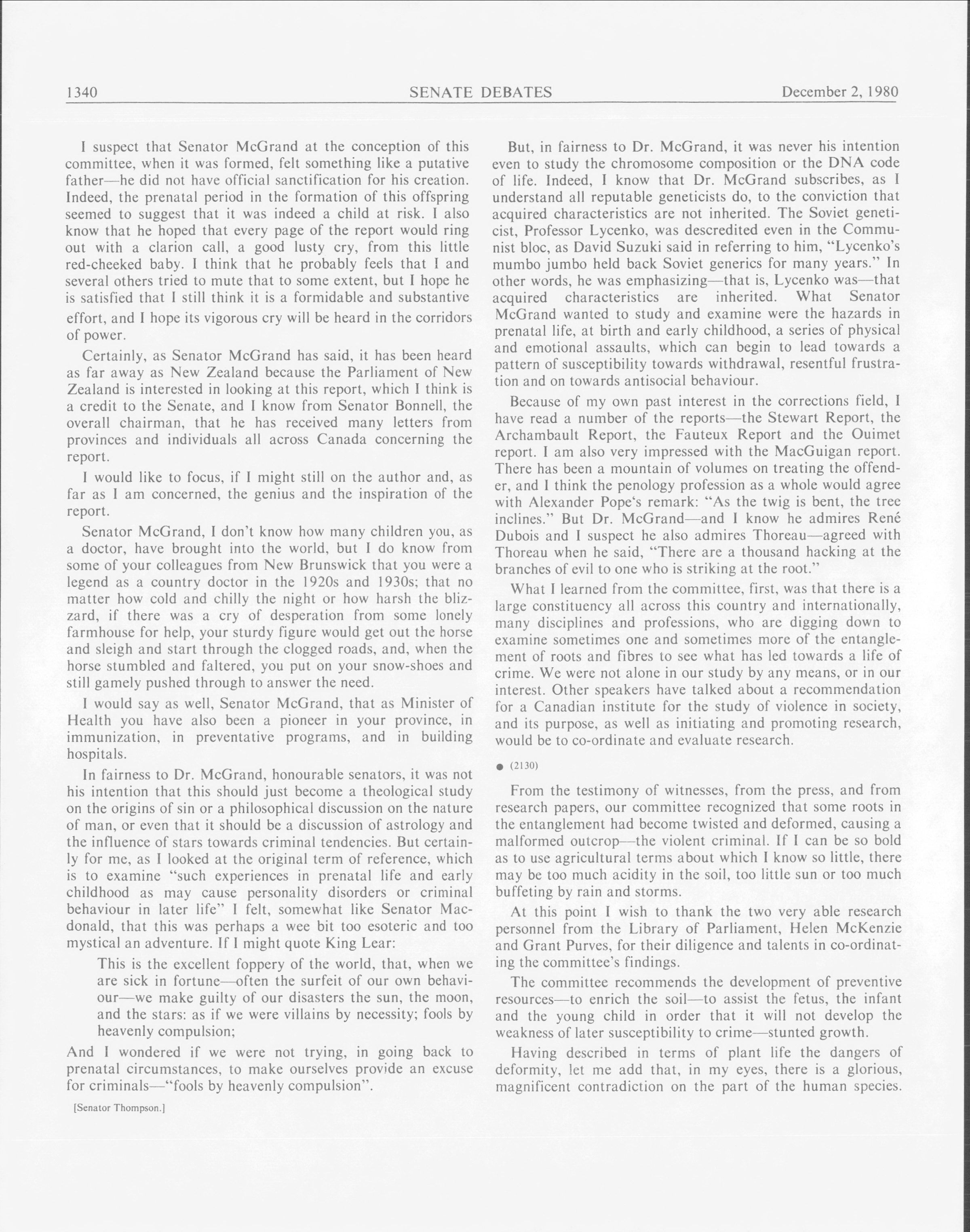 1340 SENATE DEBATES December 2, 1980

I suspect that Senator McGrand at the conception of this committee, when it was formed, felt something like a putative father—he did not have official sanctification for his creation. Indeed, the prenatal period in the formation of this offspring seemed to suggest that it was indeed a child at risk. I also know that he hoped that every page of the report would ring out with a clarion call, a good lusty cry, from this little red-cheeked baby. I think that he probably feels that I and several others tried to mute that to some extent, but I hope he is satisfied that I still think it is a formidable and substantive effort, and I hope its vigorous cry will be heard in the corridors of power.

Certainly, as Senator McGrand has said, it has been heard as far away as New Zealand because the Parliament of New Zealand is interested in looking at this report, which I think is a credit to the Senate, and I know from Senator Bonnell, the overall chairman, that he has received many letters from provinces and individuals all across Canada concerning the report.

I would like to focus, if I might still on the author and, as far as I am concerned, the genius and the inspiration of the report.

Senator McGrand, I don't know how many children you, as a doctor, have brought into the world, but I do know from some of your colleagues from New Brunswick that you were a legend as a country doctor in the 1920s and 1930s; that no matter how cold and chilly the night or how harsh the blizzard, if there was a cry of desperation from some lonely farmhouse for help, your sturdy figure would get out the horse and sleigh and start through the clogged roads, and, when the horse stumbled and faltered, you put on your snow-shoes and still gamely pushed through to answer the need.

I would say as well, Senator McGrand, that as Minister of Health you have also been a pioneer in your province, in immunization, in preventative programs, and in building hospitals.

In fairness to Dr. McGrand, honourable senators, it was not his intention that this should just become a theological study on the origins of sin or a philosophical discussion on the nature of man, or even that it should be a discussion of astrology and the influence of stars towards criminal tendencies. But certainly for me, as I looked at the original term of reference, which is to examine "such experiences in prenatal life and early childhood as may cause personality disorders or criminal behaviour in later life" I felt, somewhat like Senator Macdonald, that this was perhaps a wee bit too esoteric and too mystical an adventure. If I might quote King Lear:

This is the excellent foppery of the world, that, when we are sick in fortune—often the surfeit of our own behaviour—we make guilty of our disasters the sun, the moon, and the stars: as if we were villains by necessity; fools by heavenly compulsion;

And I wondered if we were not trying, in going back to prenatal circumstances, to make ourselves provide an excuse for criminals—"fools by heavenly compulsion".

[Senator Thompson.]

But, in fairness to Dr. McGrand, it was never his intention even to study the chromosome composition or the DNA code of life. Indeed, I know that Dr. McGrand subscribes, as I understand all reputable geneticists do, to the conviction that acquired characteristics are not inherited. The Soviet geneticist, Professor Lycenko, was descredited even in the Communist bloc, as David Suzuki said in referring to him, "Lycenko's mumbo jumbo held back Soviet generics for many years." In other words, he was emphasizing—that is, Lycenko was—that acquired characteristics are inherited. What Senator McGrand wanted to study and examine were the hazards in prenatal life, at birth and early childhood, a series of physical and emotional assaults, which can begin to lead towards a pattern of susceptibility towards withdrawal, resentful frustration and on towards antisocial behaviour.

Because of my own past interest in the corrections field, I have read a number of the reports—the Stewart Report, the Archambault Report, the Fauteux Report and the Ouimet report. I am also very impressed with the MacGuigan report. There has been a mountain of volumes on treating the offender, and I think the penology profession as a whole would agree with Alexander Pope's remark: "As the twig is bent, the tree inclines." But Dr. McGrand—and I know he admires René Dubois and I suspect he also admires Thoreau—agreed with Thoreau when he said, "There are a thousand hacking at the branches of evil to one who is striking at the root."

What I learned from the committee, first, was that there is a large constituency all across this country and internationally, many disciplines and professions, who are digging down to examine sometimes one and sometimes more of the entanglement of roots and fibres to see what has led towards a life of crime. We were not alone in our study by any means, or in our interest. Other speakers have talked about a recommendation for a Canadian institute for the study of violence in society, and its purpose, as well as initiating and promoting research, would be to co-ordinate and evaluate research.

● (2130)

From the testimony of witnesses, from the press, and from research papers, our committee recognized that some roots in the entanglement had become twisted and deformed, causing a malformed outcrop—the violent criminal. If I can be so bold as to use agricultural terms about which I know so little, there may be too much acidity in the soil, too little sun or too much buffeting by rain and storms.

At this point I wish to thank the two very able research personnel from the Library of Parliament, Helen McKenzie and Grant Purves, for their diligence and talents in co-ordinating the committee's findings.

The committee recommends the development of preventive resources—to enrich the soil—to assist the fetus, the infant and the young child in order that it will not develop the weakness of later susceptibility to crime—stunted growth.

Having described in terms of plant life the dangers of deformity, let me add that, in my eyes, there is a glorious, magnificent contradiction on the part of the human species.